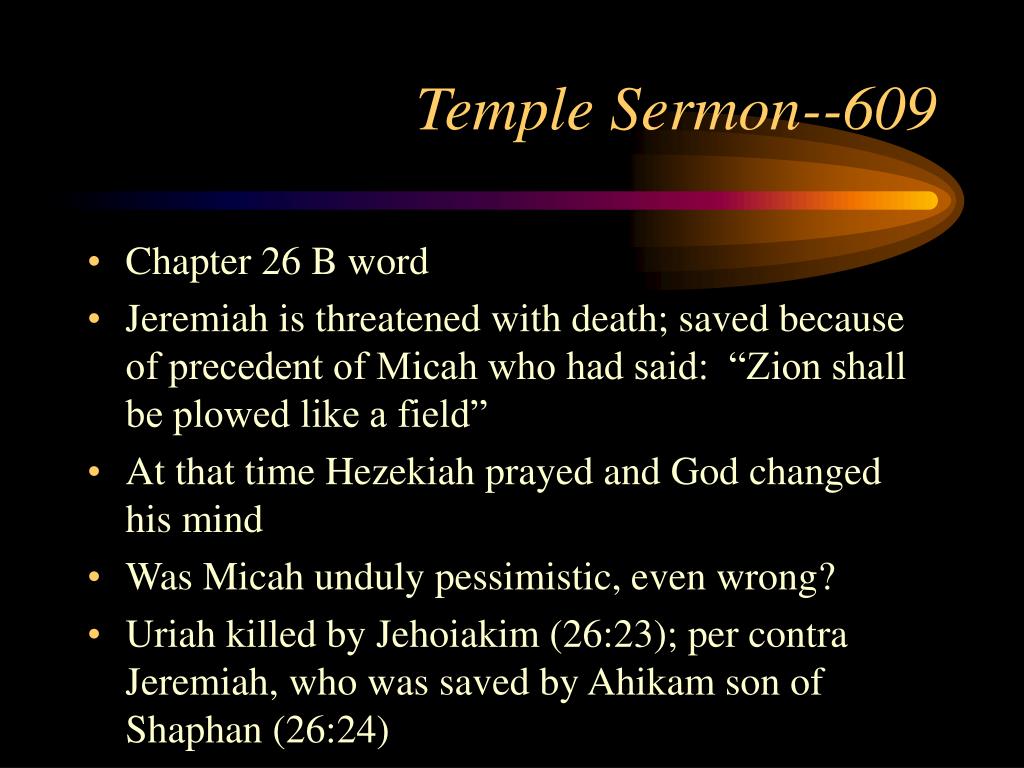 Temple Sermon--609

• Chapter 26 B word
• Jeremiah is threatened with death; saved because of precedent of Micah who had said: “Zion shall be plowed like a field”
• At that time Hezekiah prayed and God changed his mind
• Was Micah unduly pessimistic, even wrong?
• Uriah killed by Jehoiakim (26:23); per contra Jeremiah, who was saved by Ahikam son of Shaphan (26:24)